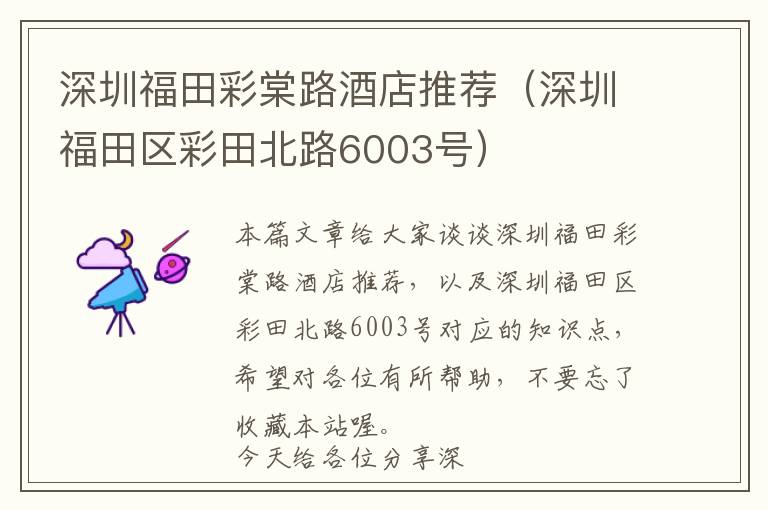 深圳福田彩棠路酒店推荐（深圳福田区彩田北路6003号）

本篇文章给大家谈谈深圳福田彩棠路酒店推荐，以及深圳福田区彩田北路6003号对应的知识点，希望对各位有所帮助，不要忘了收藏本站喔。

今天给各位分享深